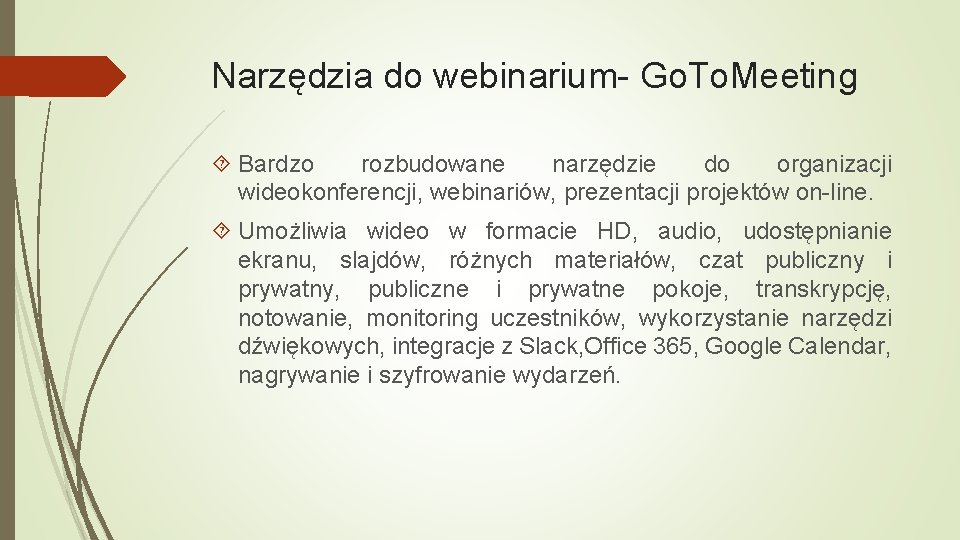 Narzędzia do webinarium- GoToMeeting

Bardzo rozbudowane narzędzie do organizacji wideokonferencji, webinariów, prezentacji projektów on-line.

Umożliwia wideo w formacie HD, audio, udostępnianie ekranu, slajdów, różnych materiałów, czat publiczny i prywatny, publiczne i prywatne pokoje, transkrypcję, notowanie, monitoring uczestników, wykorzystanie narzędzi dźwiękowych, integracje z Slack,Office 365, Google Calendar, nagrywanie i szyfrowanie wydarzeń.